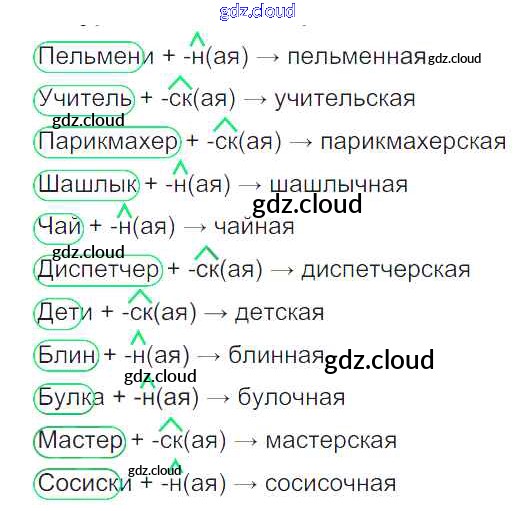 Пельмени + -н(ая) → пельменная

Учитель + -ск(ая) → учительская

Парикмахер + -ск(ая) → парикмахерская

Шашлык + -н(ая) → шашлычная

Чай + -н(ая) → чайная

Диспетчер + -ск(ая) → диспетчерская

Дети + -ск(ая) → детская

Блин + -н(ая) → блинная

Булка + -н(ая) → булочная

Мастер + -ск(ая) → мастерская

Сосиски + -н(ая) → сосисочная

gdz.cloud